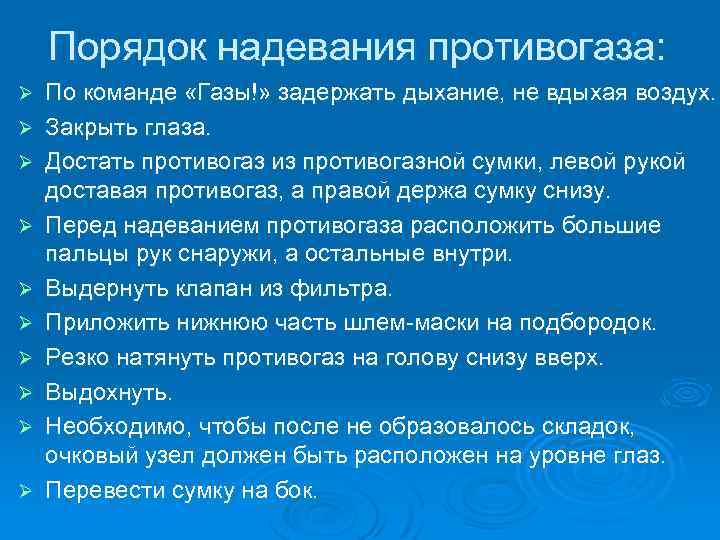 Порядок надевания противогаза:

➢ По команде «Газы!» задержать дыхание, не вдыхая воздух.

➢ Закрыть глаза.

➢ Достать противогаз из противогазной сумки, левой рукой доставая противогаз, а правой держа сумку снизу.

➢ Перед надеванием противогаза расположить большие пальцы рук снаружи, а остальные внутри.

➢ Выдернуть клапан из фильтра.

➢ Приложить нижнюю часть шлем-маски на подбородок.

➢ Резко натянуть противогаз на голову снизу вверх.

➢ Выдохнуть.

➢ Необходимо, чтобы после не образовалось складок, очковый узел должен быть расположен на уровне глаз.

➢ Перевести сумку на бок.